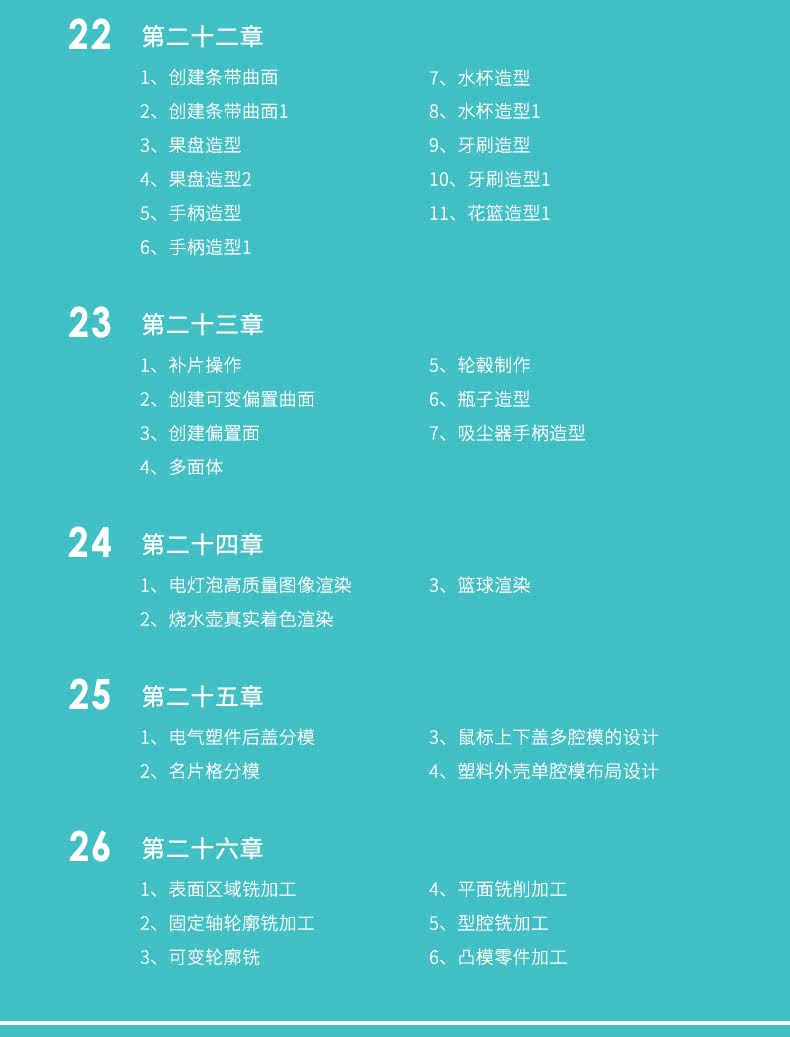 22 第二十二章

1、创建条带曲面
2、创建条带曲面1
3、果盘造型
4、果盘造型2
5、手柄造型
6、手柄造型1

7、水杯造型
8、水杯造型1
9、牙刷造型
10、牙刷造型1
11、花篮造型1

23 第二十三章

1、补片操作
2、创建可变偏置曲面
3、创建偏置面
4、多面体

5、轮毂制作
6、瓶子造型
7、吸尘器手柄造型

24 第二十四章

1、电灯泡高质量图像渲染
2、烧水壶真实着色渲染

3、篮球渲染

25 第二十五章

1、电气塑件后盖分模
2、名片格分模

3、鼠标上下盖多腔模的设计
4、塑料外壳单腔模布局设计

26 第二十六章

1、表面区域铣加工
2、固定轴轮廓铣加工
3、可变轮廓铣

4、平面铣削加工
5、型腔铣加工
6、凸模零件加工